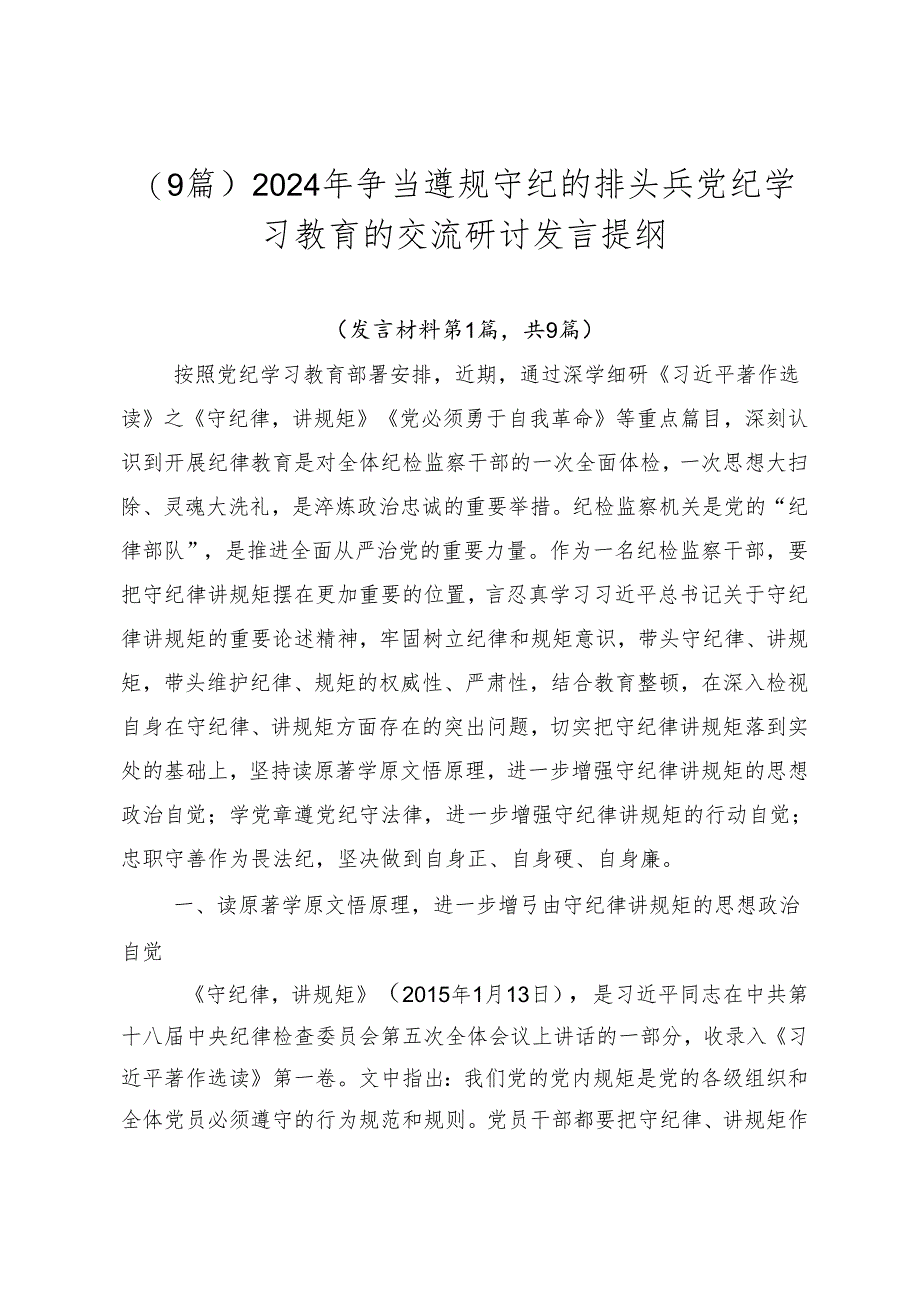 （9篇）2024年争当遵规守纪的排头兵党纪学习教育的交流研讨发言提纲

（发言材料第1篇，共9篇）

按照党纪学习教育部署安排，近期，通过深学细研《习近平著作选读》之《守纪律，讲规矩》《党必须勇于自我革命》等重点篇目，深刻认识到开展纪律教育是对全体纪检监察干部的一次全面体检，一次思想大扫除、灵魂大洗礼，是淬炼政治忠诚的重要举措。纪检监察机关是党的“纪律部队”，是推进全面从严治党的重要力量。作为一名纪检监察干部，要把守纪律讲规矩摆在更加重要的位置，言忍真学习习近平总书记关于守纪律讲规矩的重要论述精神，牢固树立纪律和规矩意识，带头守纪律、讲规矩，带头维护纪律、规矩的权威性、严肃性，结合教育整顿，在深入检视自身在守纪律、讲规矩方面存在的突出问题，切实把守纪律讲规矩落到实处的基础上，坚持读原著学原文悟原理，进一步增强守纪律讲规矩的思想政治自觉；学党章遵党纪守法律，进一步增强守纪律讲规矩的行动自觉；忠职守善作为畏法纪，坚决做到自身正、自身硬、自身廉。

一、读原著学原文悟原理，进一步增弓由守纪律讲规矩的思想政治自觉

《守纪律，讲规矩》（2015年1月13日），是习近平同志在中共第十八届中央纪律检查委员会第五次全体会议上讲话的一部分，收录入《习近平著作选读》第一卷。文中指出：我们党的党内规矩是党的各级组织和全体党员必须遵守的行为规范和规则。党员干部都要把守纪律、讲规矩作